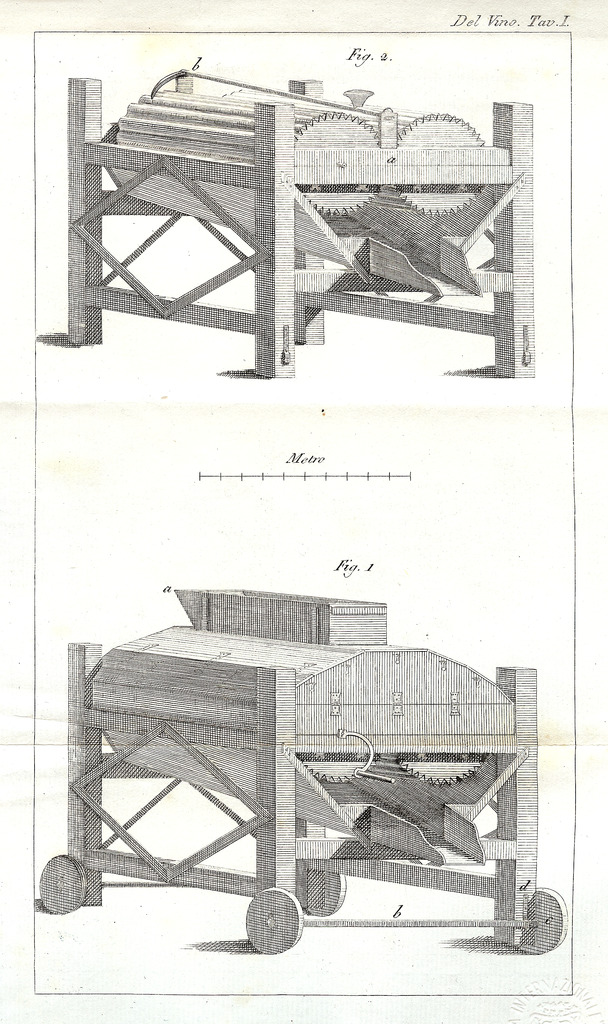 Del Vino. Tav. I.

Fig. 2.

b

a

Metro

Fig. 1

a

b

d

c